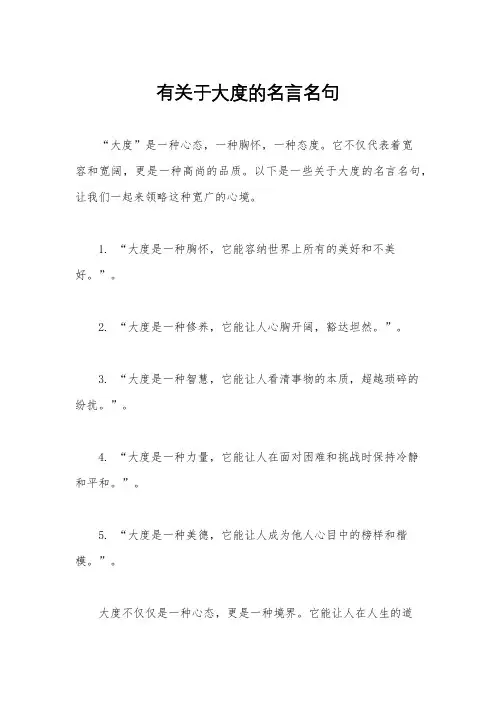 有关于大度的名言名句

“大度”是一种心态，一种胸怀，一种态度。它不仅代表着宽容和宽阔，更是一种高尚的品质。以下是一些关于大度的名言名句，让我们一起来领略这种宽广的心境。

1. “大度是一种胸怀，它能容纳世界上所有的美好和不美好。”。

2. “大度是一种修养，它能让人心胸开阔，豁达坦然。”。

3. “大度是一种智慧，它能让人看清事物的本质，超越琐碎的纷扰。”。

4. “大度是一种力量，它能让人在面对困难和挑战时保持冷静和平和。”。

5. “大度是一种美德，它能让人成为他人心目中的榜样和楷模。”。

大度不仅仅是一种心态，更是一种境界。它能让人在人生的道